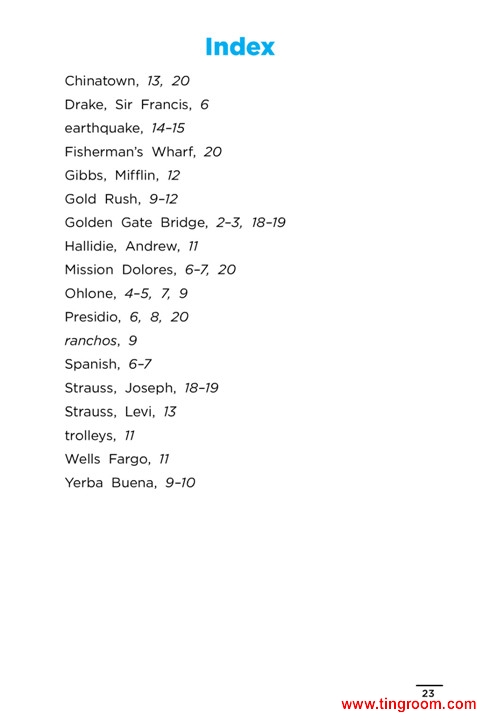 Index

Chinatown, 13, 20

Drake, Sir Francis, 6

earthquake, 14–15

Fisherman's Wharf, 20

Gibbs, Mifflin, 12

Gold Rush, 9–12

Golden Gate Bridge, 2–3, 18–19

Hallidie, Andrew, 11

Mission Dolores, 6–7, 20

Ohlone, 4–5, 7, 9

Presidio, 6, 8, 20

ranchos, 9

Spanish, 6–7

Strauss, Joseph, 18–19

Strauss, Levi, 13

trolleys, 11

Wells Fargo, 11

Yerba Buena, 9–10

23

www.tingroom.com